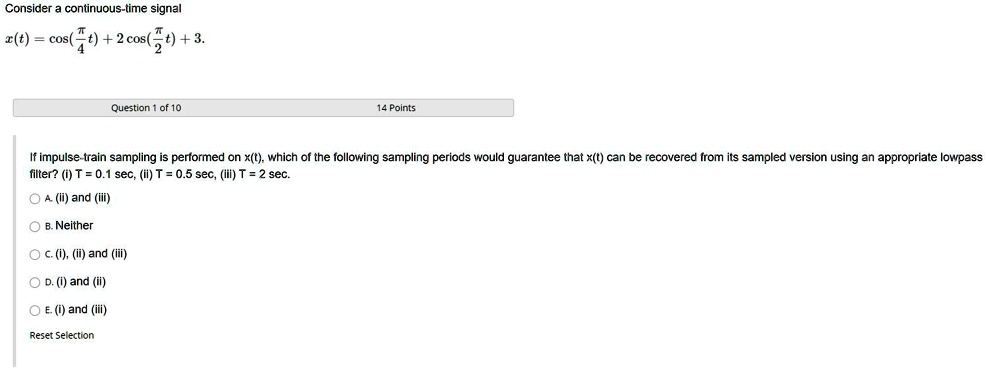 Consider a continuous-time signal

$x(t) = \cos(\frac{\pi}{4}t) + 2\cos(\frac{\pi}{2}t) + 3.$

Question 1 of 10

14 Points

If impulse-train sampling is performed on x(t), which of the following sampling periods would guarantee that x(t) can be recovered from its sampled version using an appropriate lowpass filter? (i) T = 0.1 sec, (ii) T = 0.5 sec, (iii) T = 2 sec.

A. (ii) and (iii)

B. Neither

C. (i), (ii) and (iii)

D. (i) and (ii)

E. (i) and (iii)

Reset Selection